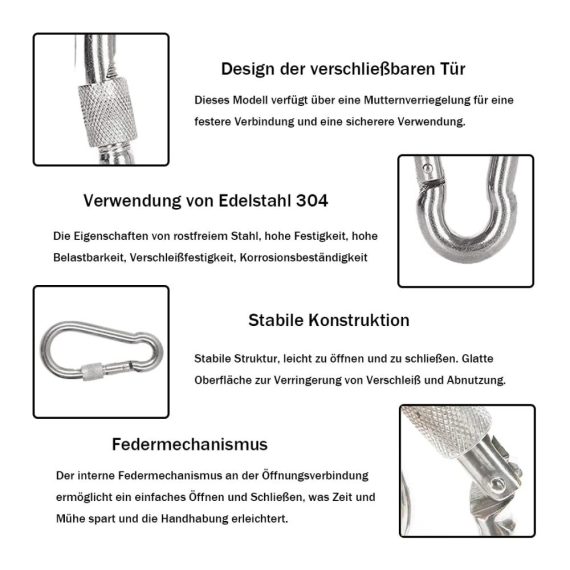 Design der verschließbaren Tür

Dieses Modell verfügt über eine Mutternverriegelung für eine festere Verbindung und eine sicherere Verwendung.

Verwendung von Edelstahl 304

Die Eigenschaften von rostfreiem Stahl, hohe Festigkeit, hohe Belastbarkeit, Verschleißfestigkeit, Korrosionsbeständigkeit

Stabile Konstruktion

Stabile Struktur, leicht zu öffnen und zu schließen. Glatte Oberfläche zur Verringerung von Verschleiß und Abnutzung.

Federmechanismus

Der interne Federmechanismus an der Öffnungsverbindung ermöglicht ein einfaches Öffnen und Schließen, was Zeit und Mühe spart und die Handhabung erleichtert.